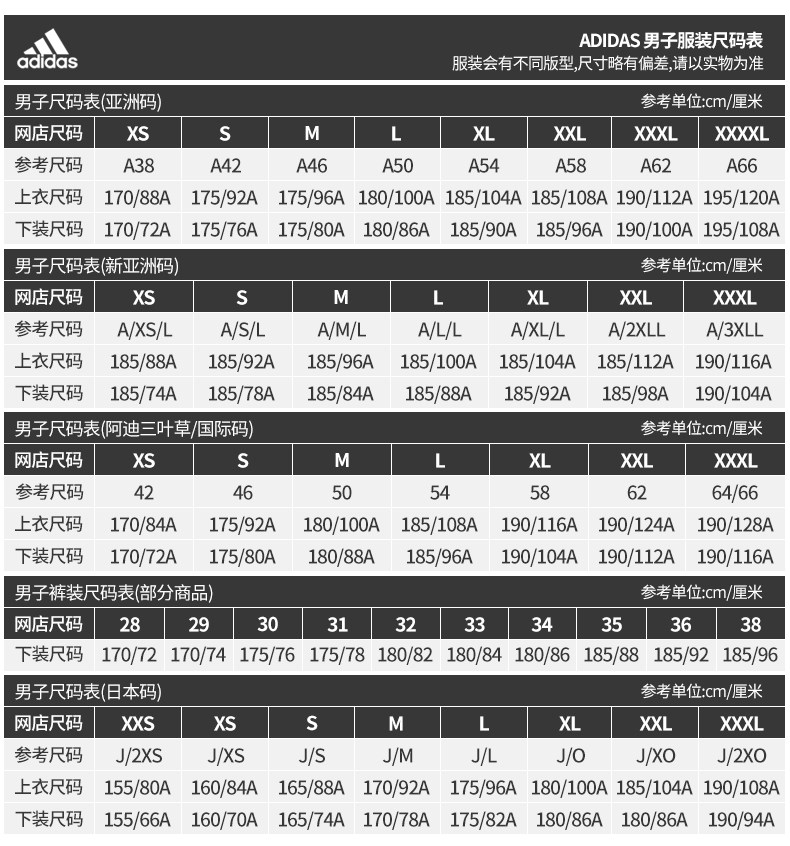 adidas

ADIDAS 男子服装尺码表
服装会有不同版型,尺寸略有偏差,请以实物为准

男子尺码表(亚洲码)
参考单位:cm/厘米

| 网店尺码 | XS | S | M | L | XL | XXL | XXXL | XXXXL |
|---|---|---|---|---|---|---|---|---|
| 参考尺码 | A38 | A42 | A46 | A50 | A54 | A58 | A62 | A66 |
| 上衣尺码 | 170/88A | 175/92A | 175/96A | 180/100A | 185/104A | 185/108A | 190/112A | 195/120A |
| 下装尺码 | 170/72A | 175/76A | 175/80A | 180/86A | 185/90A | 185/96A | 190/100A | 195/108A |

男子尺码表(新亚洲码)
参考单位:cm/厘米

| 网店尺码 | XS | S | M | L | XL | XXL | XXXL |
|---|---|---|---|---|---|---|---|
| 参考尺码 | A/XS/L | A/S/L | A/M/L | A/L/L | A/XL/L | A/2XLL | A/3XLL |
| 上衣尺码 | 185/88A | 185/92A | 185/96A | 185/100A | 185/104A | 185/112A | 190/116A |
| 下装尺码 | 185/74A | 185/78A | 185/84A | 185/88A | 185/92A | 185/98A | 190/104A |

男子尺码表(阿迪三叶草/国际码)
参考单位:cm/厘米

| 网店尺码 | XS | S | M | L | XL | XXL | XXXL |
|---|---|---|---|---|---|---|---|
| 参考尺码 | 42 | 46 | 50 | 54 | 58 | 62 | 64/66 |
| 上衣尺码 | 170/84A | 175/92A | 180/100A | 185/108A | 190/116A | 190/124A | 190/128A |
| 下装尺码 | 170/72A | 175/80A | 180/88A | 185/96A | 190/104A | 190/112A | 190/116A |

男子裤装尺码表(部分商品)
参考单位:cm/厘米

| 网店尺码 | 28 | 29 | 30 | 31 | 32 | 33 | 34 | 35 | 36 | 38 |
|---|---|---|---|---|---|---|---|---|---|---|
| 下装尺码 | 170/72 | 170/74 | 175/76 | 175/78 | 180/82 | 180/84 | 180/86 | 185/88 | 185/92 | 185/96 |

男子尺码表(日本码)
参考单位:cm/厘米

| 网店尺码 | XXS | XS | S | M | L | XL | XXL | XXXL |
|---|---|---|---|---|---|---|---|---|
| 参考尺码 | J/2XS | J/XS | J/S | J/M | J/L | J/O | J/XO | J/2XO |
| 上衣尺码 | 155/80A | 160/84A | 165/88A | 170/92A | 175/96A | 180/100A | 185/104A | 190/108A |
| 下装尺码 | 155/66A | 160/70A | 165/74A | 170/78A | 175/82A | 180/86A | 180/86A | 190/94A |